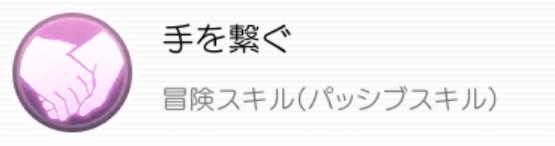 手を繋ぐ

冒険スキル(パッシブスキル)